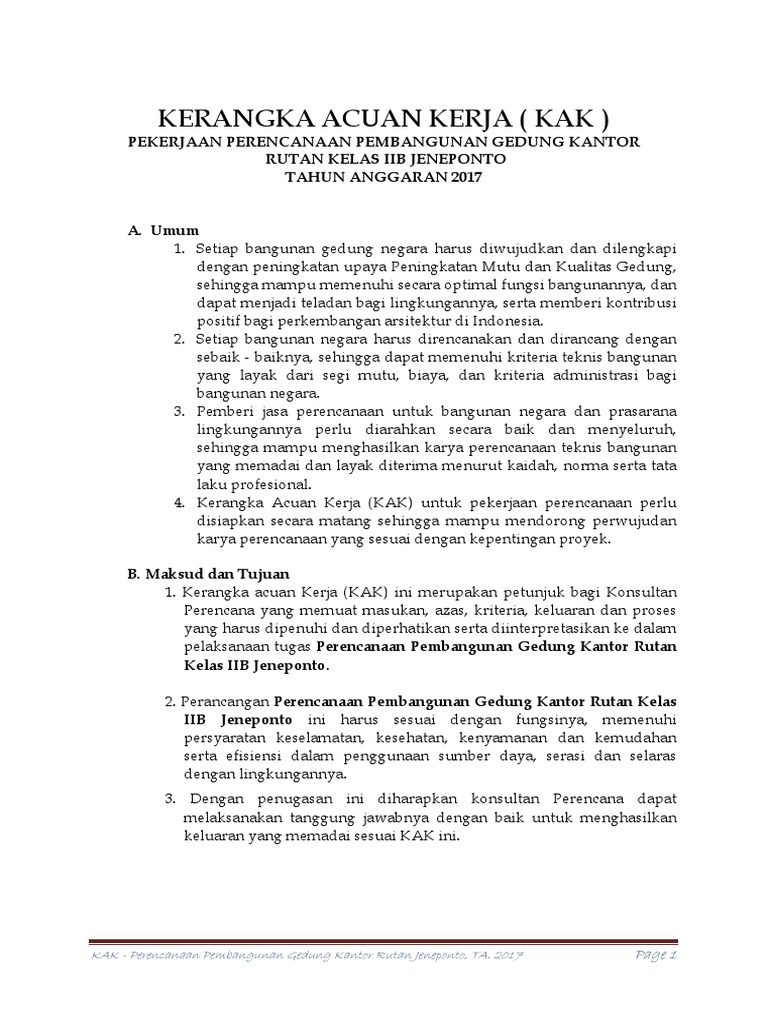 KERANGKA ACUAN KERJA ( KAK )
PEKERJAAN PERENCANAAN PEMBANGUNAN GEDUNG KANTOR RUTAN KELAS IIB JENEPONTO
TAHUN ANGGARAN 2017

A. Umum
1. Setiap bangunan gedung negara harus diwujudkan dan dilengkapi dengan peningkatan upaya Peningkatan Mutu dan Kualitas Gedung, sehingga mampu memenuhi secara optimal fungsi bangunannya, dan dapat menjadi teladan bagi lingkungannya, serta memberi kontribusi positif bagi perkembangan arsitektur di Indonesia.
2. Setiap bangunan negara harus direncanakan dan dirancang dengan sebaik - baiknya, sehingga dapat memenuhi kriteria teknis bangunan yang layak dari segi mutu, biaya, dan kriteria administrasi bagi bangunan negara.
3. Pemberi jasa perencanaan untuk bangunan negara dan prasarana lingkungannya perlu diarahkan secara baik dan menyeluruh, sehingga mampu menghasilkan karya perencanaan teknis bangunan yang memadai dan layak diterima menurut kaidah, norma serta tata laku profesional.
4. Kerangka Acuan Kerja (KAK) untuk pekerjaan perencanaan perlu disiapkan secara matang sehingga mampu mendorong perwujudan karya perencanaan yang sesuai dengan kepentingan proyek.

B. Maksud dan Tujuan
1. Kerangka acuan Kerja (KAK) ini merupakan petunjuk bagi Konsultan Perencana yang memuat masukan, azas, kriteria, keluaran dan proses yang harus dipenuhi dan diperhatikan serta diinterpretasikan ke dalam pelaksanaan tugas Perencanaan Pembangunan Gedung Kantor Rutan Kelas IIB Jeneponto.

2. Perancangan Perencanaan Pembangunan Gedung Kantor Rutan Kelas IIB Jeneponto ini harus sesuai dengan fungsinya, memenuhi persyaratan keselamatan, kesehatan, kenyamanan dan kemudahan serta efisiensi dalam penggunaan sumber daya, serasi dan selaras dengan lingkungannya.

3. Dengan penugasan ini diharapkan konsultan Perencana dapat melaksanakan tanggung jawabnya dengan baik untuk menghasilkan keluaran yang memadai sesuai KAK ini.

KAK - Perencanaan Pembangunan Gedung Kantor Rutan Jeneponto, T.A. 2017 Page 1